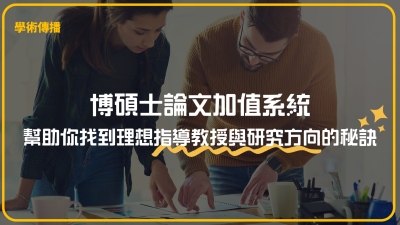 學術傳播

博碩士論文加值系統

幫助你找到理想指導教授與研究方向的秘訣